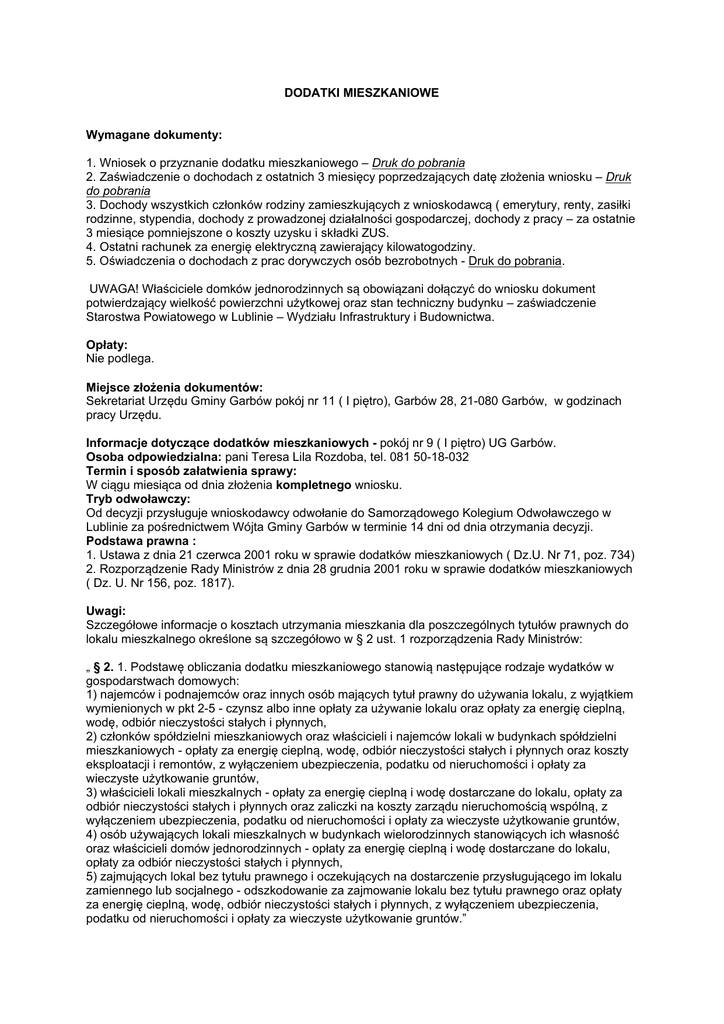 DODATKI MIESZKANIOWE

Wymagane dokumenty:

1. Wniosek o przyznanie dodatku mieszkaniowego – Druk do pobrania
2. Zaświadczenie o dochodach z ostatnich 3 miesięcy poprzedzających datę złożenia wniosku – Druk do pobrania
3. Dochody wszystkich członków rodziny zamieszkujących z wnioskodawcą ( emerytury, renty, zasiłki rodzinne, stypendia, dochody z prowadzonej działalności gospodarczej, dochody z pracy – za ostatnie 3 miesiące pomniejszone o koszty uzysku i składki ZUS.
4. Ostatni rachunek za energię elektryczną zawierający kilowatogodziny.
5. Oświadczenia o dochodach z prac dorywczych osób bezrobotnych - Druk do pobrania.

UWAGA! Właściciele domków jednorodzinnych są obowiązani dołączyć do wniosku dokument potwierdzający wielkość powierzchni użytkowej oraz stan techniczny budynku – zaświadczenie Starostwa Powiatowego w Lublinie – Wydziału Infrastruktury i Budownictwa.

Opłaty:
Nie podlega.

Miejsce złożenia dokumentów:
Sekretariat Urzędu Gminy Garbów pokój nr 11 ( I piętro), Garbów 28, 21-080 Garbów, w godzinach pracy Urzędu.

Informacje dotyczące dodatków mieszkaniowych - pokój nr 9 ( I piętro) UG Garbów.
Osoba odpowiedzialna: pani Teresa Lila Rozdoba, tel. 081 50-18-032
Termin i sposób załatwienia sprawy:
W ciągu miesiąca od dnia złożenia kompletnego wniosku.
Tryb odwoławczy:
Od decyzji przysługuje wnioskodawcy odwołanie do Samorządowego Kolegium Odwoławczego w Lublinie za pośrednictwem Wójta Gminy Garbów w terminie 14 dni od dnia otrzymania decyzji.
Podstawa prawna :
1. Ustawa z dnia 21 czerwca 2001 roku w sprawie dodatków mieszkaniowych ( Dz.U. Nr 71, poz. 734)
2. Rozporządzenie Rady Ministrów z dnia 28 grudnia 2001 roku w sprawie dodatków mieszkaniowych ( Dz. U. Nr 156, poz. 1817).

Uwagi:
Szczegółowe informacje o kosztach utrzymania mieszkania dla poszczególnych tytułów prawnych do lokalu mieszkalnego określone są szczegółowo w § 2 ust. 1 rozporządzenia Rady Ministrów:

„ § 2. 1. Podstawę obliczania dodatku mieszkaniowego stanowią następujące rodzaje wydatków w gospodarstwach domowych:
1) najemców i podnajemców oraz innych osób mających tytuł prawny do używania lokalu, z wyjątkiem wymienionych w pkt 2-5 - czynsz albo inne opłaty za używanie lokalu oraz opłaty za energię cieplną, wodę, odbiór nieczystości stałych i płynnych,
2) członków spółdzielni mieszkaniowych oraz właścicieli i najemców lokali w budynkach spółdzielni mieszkaniowych - opłaty za energię cieplną, wodę, odbiór nieczystości stałych i płynnych oraz koszty eksploatacji i remontów, z wyłączeniem ubezpieczenia, podatku od nieruchomości i opłaty za wieczyste użytkowanie gruntów,
3) właścicieli lokali mieszkalnych - opłaty za energię cieplną i wodę dostarczane do lokalu, opłaty za odbiór nieczystości stałych i płynnych oraz zaliczki na koszty zarządu nieruchomością wspólną, z wyłączeniem ubezpieczenia, podatku od nieruchomości i opłaty za wieczyste użytkowanie gruntów,
4) osób używających lokali mieszkalnych w budynkach wielorodzinnych stanowiących ich własność oraz właścicieli domów jednorodzinnych - opłaty za energię cieplną i wodę dostarczane do lokalu, opłaty za odbiór nieczystości stałych i płynnych,
5) zajmujących lokal bez tytułu prawnego i oczekujących na dostarczenie przysługującego im lokalu zamiennego lub socjalnego - odszkodowanie za zajmowanie lokalu bez tytułu prawnego oraz opłaty za energię cieplną, wodę, odbiór nieczystości stałych i płynnych, z wyłączeniem ubezpieczenia, podatku od nieruchomości i opłaty za wieczyste użytkowanie gruntów.”